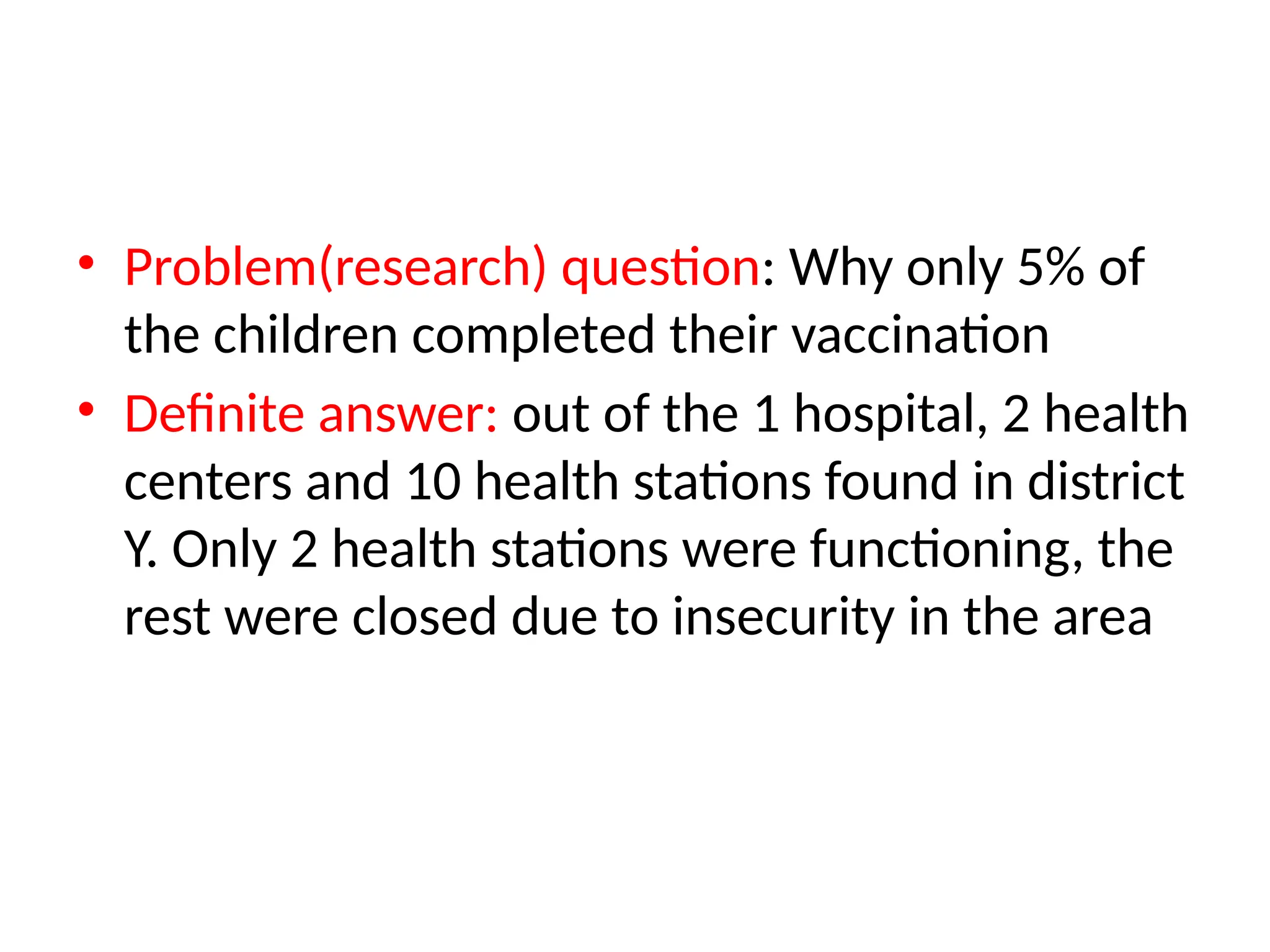 • Problem(research) question: Why only 5% of the children completed their vaccination

• Definite answer: out of the 1 hospital, 2 health centers and 10 health stations found in district Y. Only 2 health stations were functioning, the rest were closed due to insecurity in the area